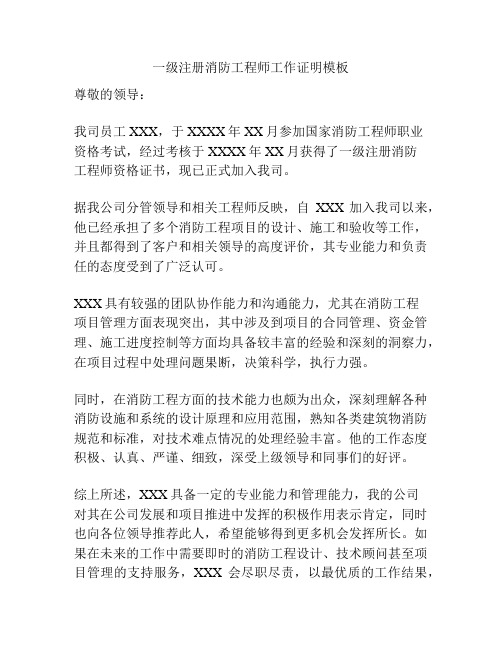 一级注册消防工程师工作证明模板

尊敬的领导：

我司员工 XXX，于 XXXX 年 XX 月参加国家消防工程师职业资格考试，经过考核于 XXXX 年 XX 月获得了一级注册消防工程师资格证书，现已正式加入我司。

据我公司分管领导和相关工程师反映，自 XXX 加入我司以来，他已经承担了多个消防工程项目的设计、施工和验收等工作，并且都得到了客户和相关领导的高度评价，其专业能力和负责任的态度受到了广泛认可。

XXX 具有较强的团队协作能力和沟通能力，尤其在消防工程项目管理方面表现突出，其中涉及到项目的合同管理、资金管理、施工进度控制等方面均具备较丰富的经验和深刻的洞察力，在项目过程中处理问题果断，决策科学，执行力强。

同时，在消防工程方面的技术能力也颇为出众，深刻理解各种消防设施和系统的设计原理和应用范围，熟知各类建筑物消防规范和标准，对技术难点情况的处理经验丰富。他的工作态度积极、认真、严谨、细致，深受上级领导和同事们的好评。

综上所述，XXX 具备一定的专业能力和管理能力，我的公司对其在公司发展和项目推进中发挥的积极作用表示肯定，同时也向各位领导推荐此人，希望能够得到更多机会发挥所长。如果在未来的工作中需要即时的消防工程设计、技术顾问甚至项目管理的支持服务，XXX 会尽职尽责，以最优质的工作结果，